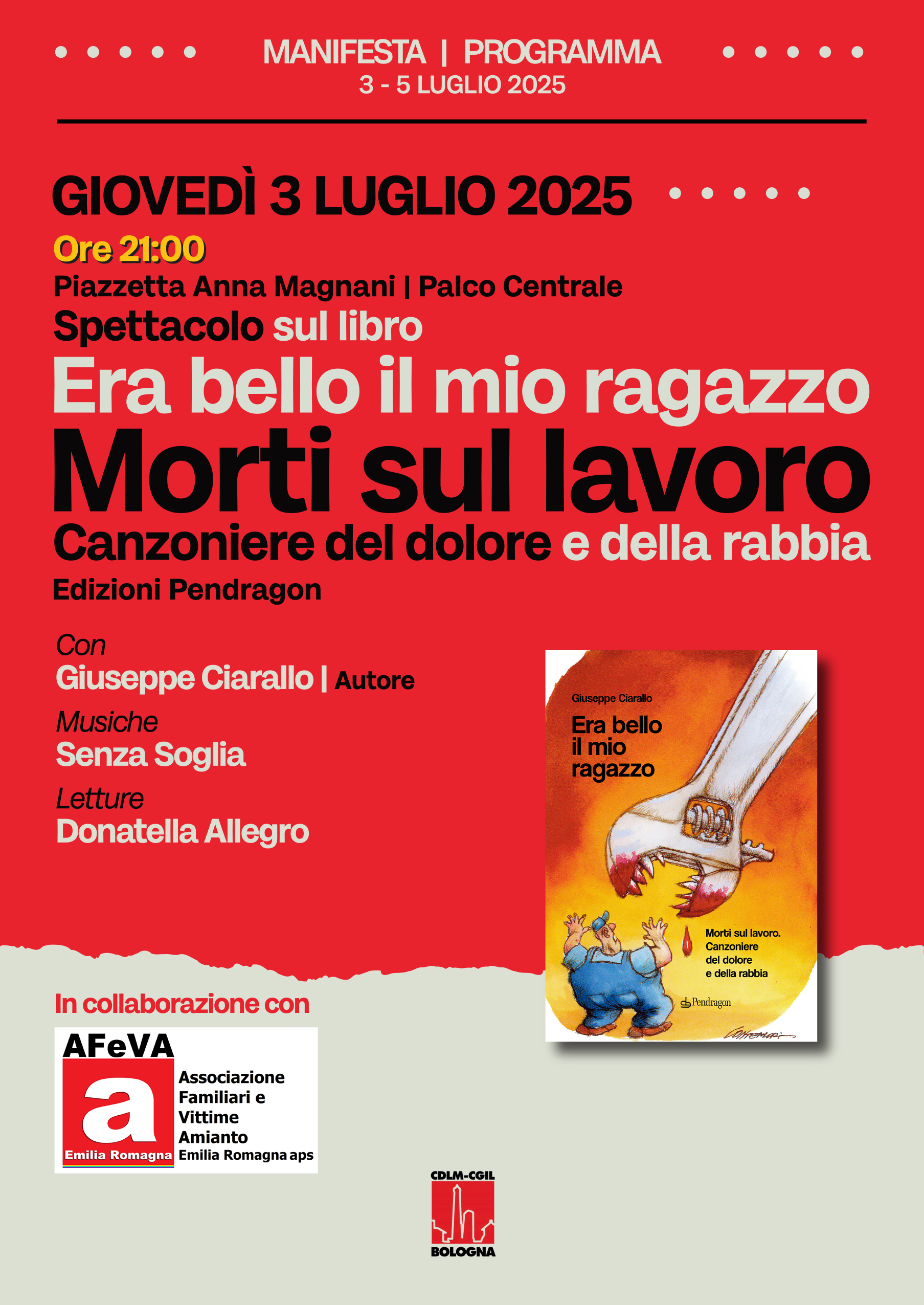 MANIFESTA | PROGRAMMA
3 - 5 LUGLIO 2025

GIOVEDÌ 3 LUGLIO 2025

Ore 21:00

Piazzetta Anna Magnani | Palco Centrale

Spettacolo sul libro

Era bello il mio ragazzo

Morti sul lavoro

Canzoniere del dolore e della rabbia

Edizioni Pendragon

Con
Giuseppe Ciarallo | Autore

Musiche
Senza Soglia

Letture
Donatella Allegro

Giuseppe Ciarallo

Era bello il mio ragazzo

Morti sul lavoro. Canzoniere del dolore e della rabbia

Pendragon

In collaborazione con

AFeVA
a
Emilia Romagna
Associazione Familiari e Vittime Amianto Emilia Romagna aps

CDLM-CGIL
BOLOGNA